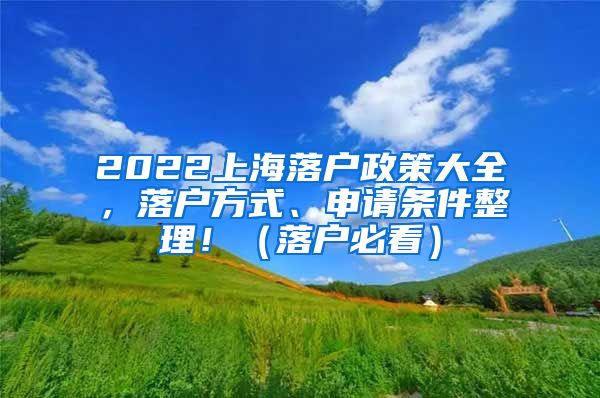 2022上海落户政策大全，落户方式、申请条件整理！（落户必看）